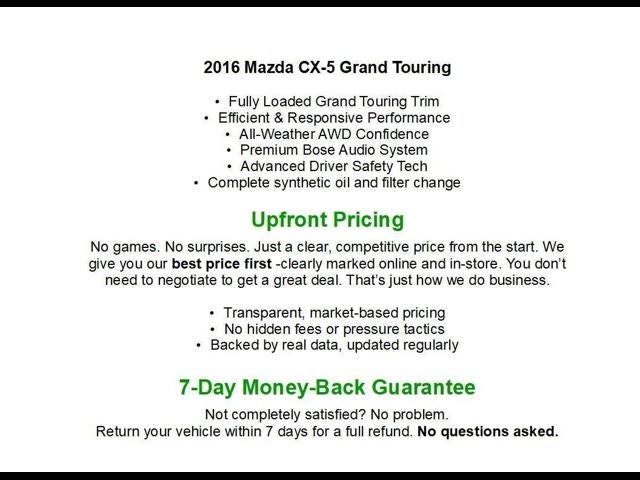 2016 Mazda CX-5 Grand Touring

• Fully Loaded Grand Touring Trim
• Efficient & Responsive Performance
• All-Weather AWD Confidence
• Premium Bose Audio System
• Advanced Driver Safety Tech
• Complete synthetic oil and filter change

Upfront Pricing

No games. No surprises. Just a clear, competitive price from the start. We give you our best price first -clearly marked online and in-store. You don't need to negotiate to get a great deal. That's just how we do business.

• Transparent, market-based pricing
• No hidden fees or pressure tactics
• Backed by real data, updated regularly

7-Day Money-Back Guarantee

Not completely satisfied? No problem.
Return your vehicle within 7 days for a full refund. No questions asked.